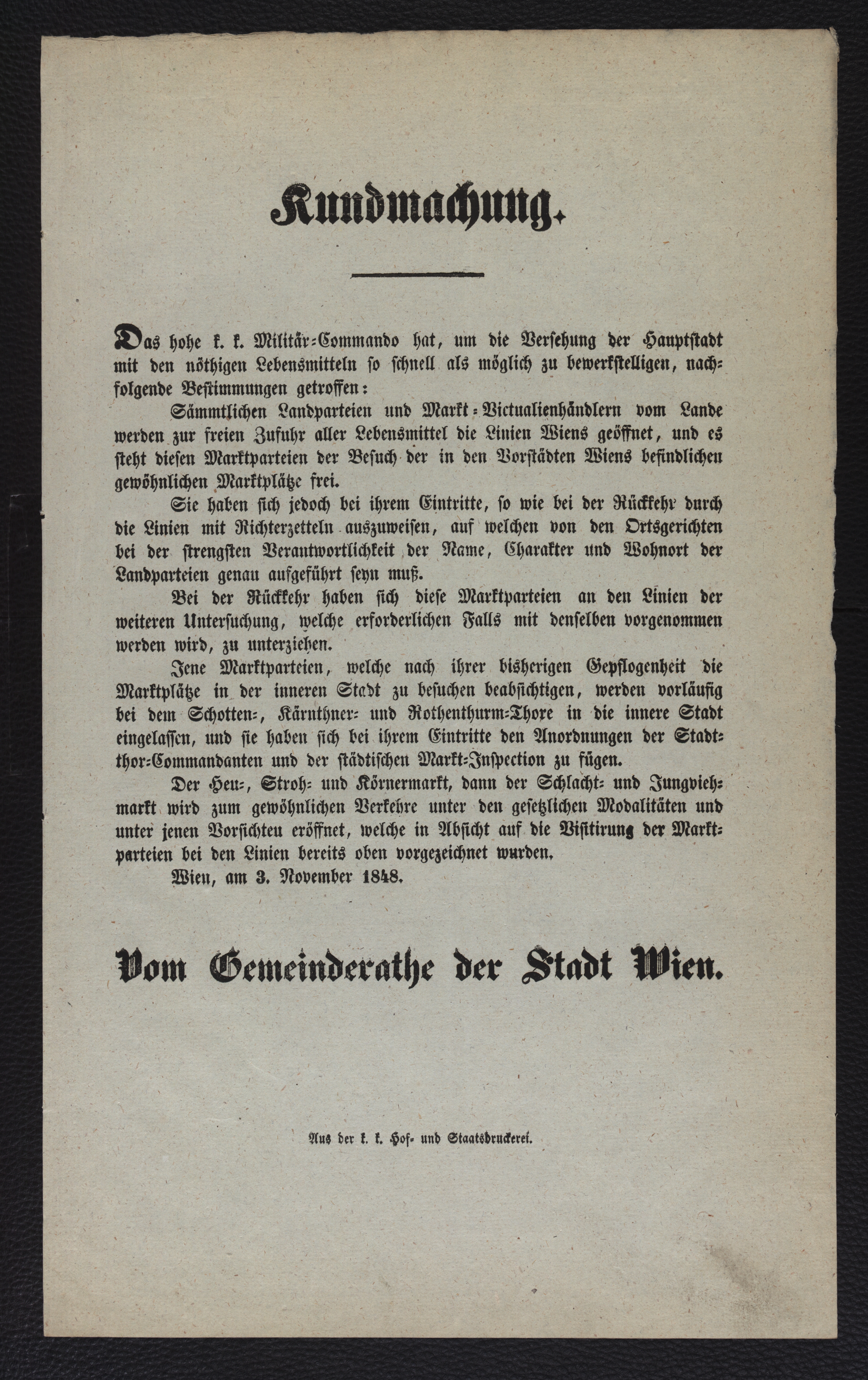 Kundmachung.

Das hohe k. k. Militär-Commando hat, um die Versehung der Hauptstadt mit den nöthigen Lebensmitteln so schnell als möglich zu bewerkstelligen, nachfolgende Bestimmungen getroffen:

Sämmtlichen Landparteien und Markt-Victualienhändlern vom Lande werden zur freien Zufuhr aller Lebensmittel die Linien Wiens geöffnet, und es steht diesen Marktparteien der Besuch der in den Vorstädten Wiens befindlichen gewöhnlichen Marktplätze frei.

Sie haben sich jedoch bei ihrem Eintritte, so wie bei der Rückkehr durch die Linien mit Richterzetteln auszuweisen, auf welchen von den Ortsgerichten bei der strengsten Verantwortlichkeit der Name, Charakter und Wohnort der Landparteien genau aufgeführt seyn muß.

Bei der Rückkehr haben sich diese Marktparteien an den Linien der weiteren Untersuchung, welche erforderlichen Falls mit denselben vorgenommen werden wird, zu unterziehen.

Jene Marktparteien, welche nach ihrer bisherigen Gepflogenheit die Marktplätze in der inneren Stadt zu besuchen beabsichtigen, werden vorläufig bei dem Schotten-, Kärnthner- und Rothenthurm-Thore in die innere Stadt eingelassen, und sie haben sich bei ihrem Eintritte den Anordnungen der Stadtthor-Commandanten und der städtischen Markt-Inspection zu fügen.

Der Heu-, Stroh- und Körnermarkt, dann der Schlacht- und Jungviehmarkt wird zum gewöhnlichen Verkehre unter den gesetzlichen Modalitäten und unter jenen Vorsichten eröffnet, welche in Absicht auf die Visitirung der Marktparteien bei den Linien bereits oben vorgezeichnet wurden.

Wien, am 3. November 1848.

Vom Gemeinderathe der Stadt Wien.

Aus der k. k. Hof- und Staatsdruckerei.